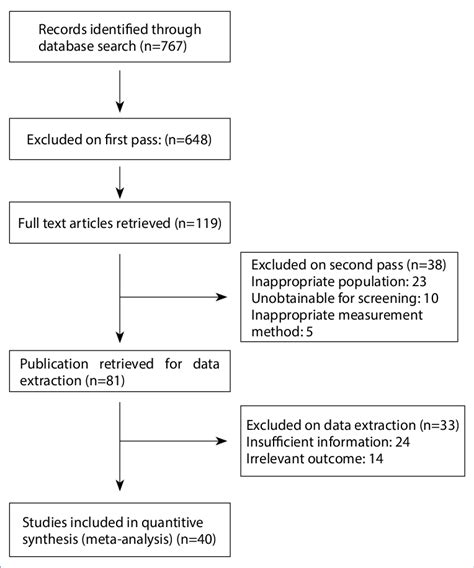 Records identified through database search (n=767)

Excluded on first pass: (n=648)

Full text articles retrieved (n=119)

Excluded on second pass (n=38)
Inappropriate population: 23
Unobtainable for screening: 10
Inappropriate measurement method: 5

Publication retrieved for data extraction (n=81)

Excluded on data extraction (n=33)
Insufficient information: 24
Irrelevant outcome: 14

Studies included in quantitive synthesis (meta-analysis) (n=40)